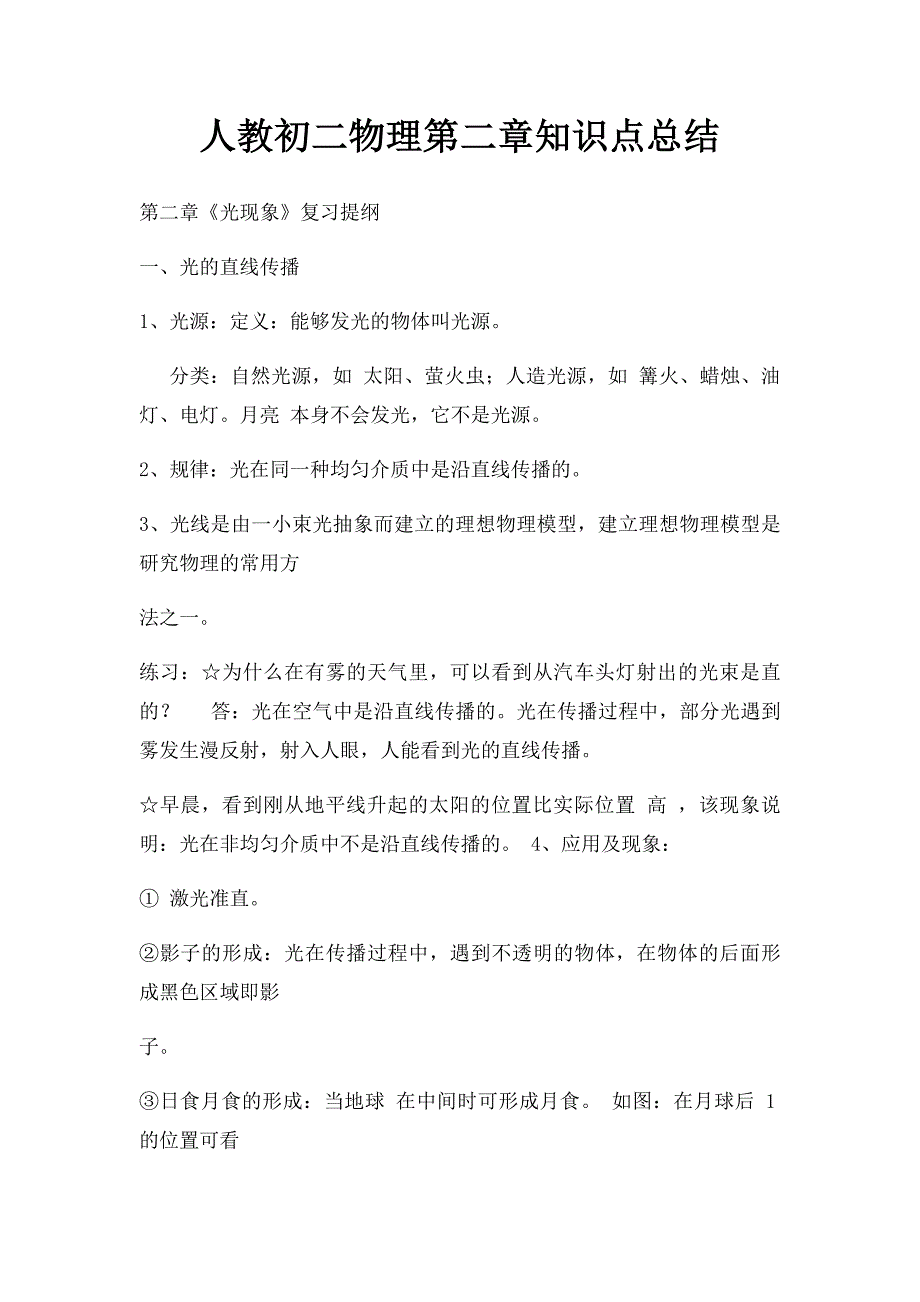 人教初二物理第二章知识点总结

第二章《光现象》复习提纲

一、光的直线传播

1、光源：定义：能够发光的物体叫光源。

分类：自然光源，如 太阳、萤火虫；人造光源，如 篝火、蜡烛、油灯、电灯。月亮 本身不会发光，它不是光源。

2、规律：光在同一种均匀介质中是沿直线传播的。

3、光线是由一小束光抽象而建立的理想物理模型，建立理想物理模型是研究物理的常用方

法之一。

练习：☆为什么在有雾的天气里，可以看到从汽车头灯射出的光束是直的？　答：光在空气中是沿直线传播的。光在传播过程中，部分光遇到雾发生漫反射，射入人眼，人能看到光的直线传播。

☆早晨，看到刚从地平线升起的太阳的位置比实际位置 高 ，该现象说明：光在非均匀介质中不是沿直线传播的。 4、应用及现象：

① 激光准直。

②影子的形成：光在传播过程中，遇到不透明的物体，在物体的后面形成黑色区域即影

子。

③日食月食的形成：当地球 在中间时可形成月食。 如图：在月球后 1 的位置可看